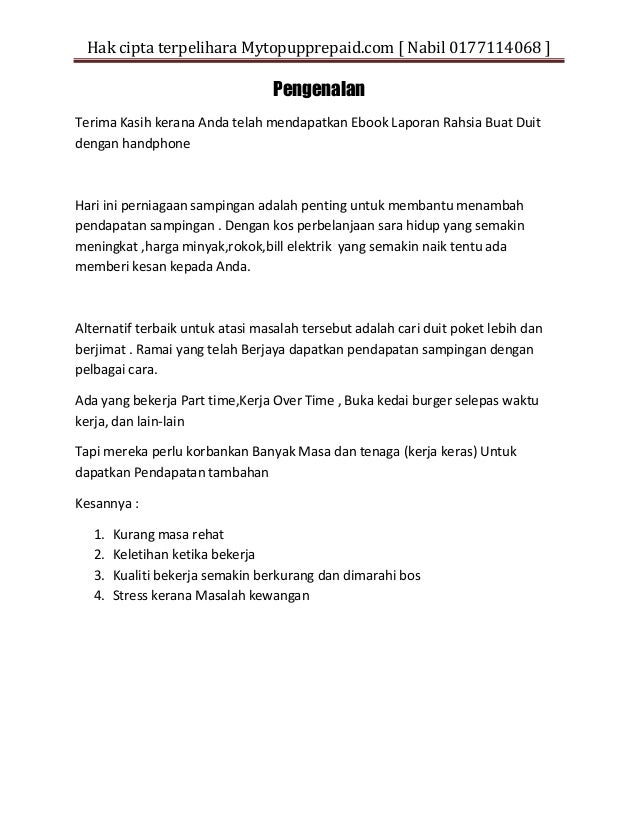 Hak cipta terpelihara Mytopupprepaid.com [ Nabil 0177114068 ]

Pengenalan

Terima Kasih kerana Anda telah mendapatkan Ebook Laporan Rahsia Buat Duit dengan handphone

Hari ini perniagaan sampingan adalah penting untuk membantu menambah pendapatan sampingan . Dengan kos perbelanjaan sara hidup yang semakin meningkat ,harga minyak,rokok,bill elektrik yang semakin naik tentu ada memberi kesan kepada Anda.

Alternatif terbaik untuk atasi masalah tersebut adalah cari duit poket lebih dan berjimat . Ramai yang telah Berjaya dapatkan pendapatan sampingan dengan pelbagai cara.

Ada yang bekerja Part time,Kerja Over Time , Buka kedai burger selepas waktu kerja, dan lain-lain

Tapi mereka perlu korbankan Banyak Masa dan tenaga (kerja keras) Untuk dapatkan Pendapatan tambahan

Kesannya :

1. Kurang masa rehat
2. Keletihan ketika bekerja
3. Kualiti bekerja semakin berkurang dan dimarahi bos
4. Stress kerana Masalah kewangan